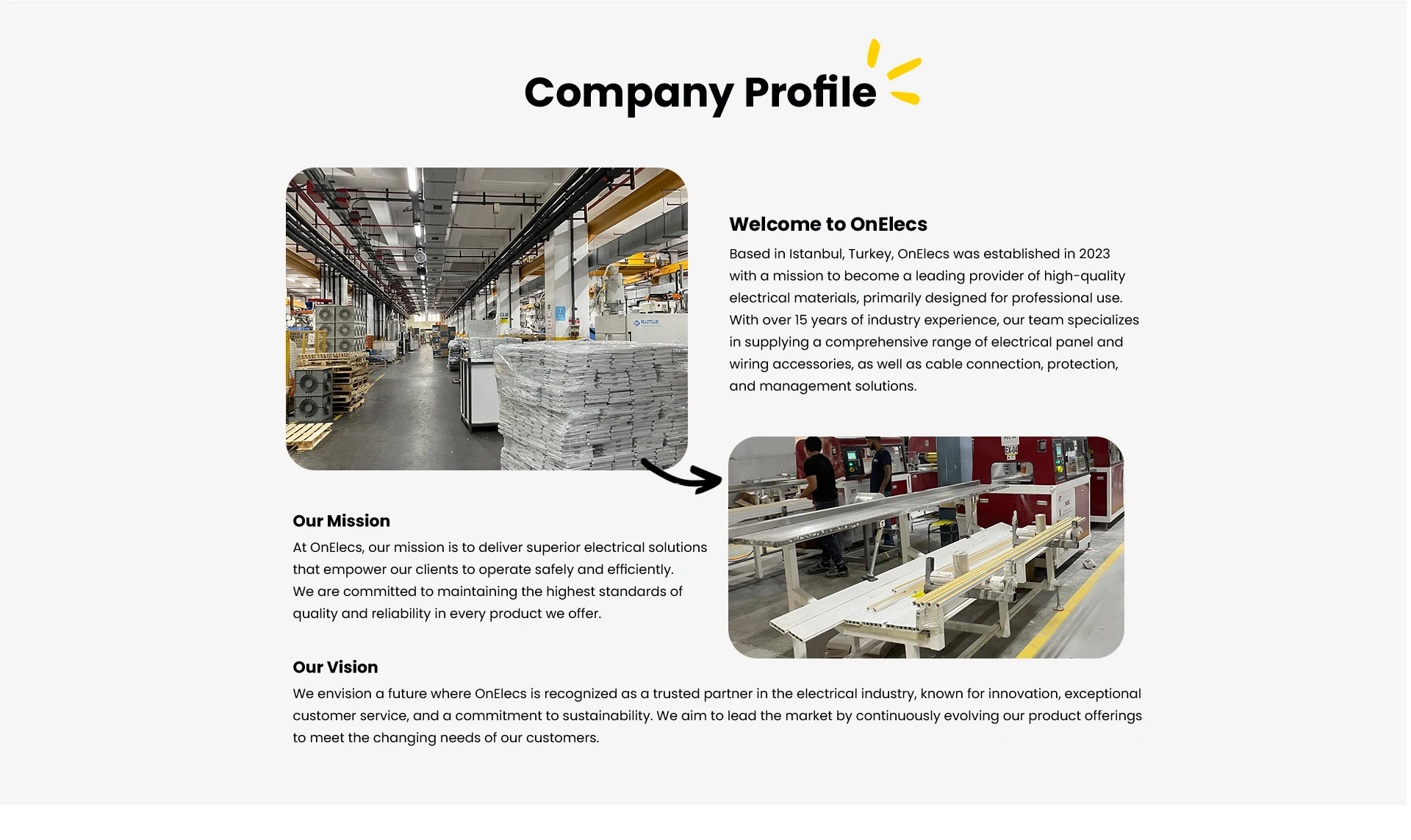 Company Profile

Welcome to OnElecs

Based in Istanbul, Turkey, OnElecs was established in 2023 with a mission to become a leading provider of high-quality electrical materials, primarily designed for professional use. With over 15 years of industry experience, our team specializes in supplying a comprehensive range of electrical panel and wiring accessories, as well as cable connection, protection, and management solutions.

Our Mission

At OnElecs, our mission is to deliver superior electrical solutions that empower our clients to operate safely and efficiently. We are committed to maintaining the highest standards of quality and reliability in every product we offer.

Our Vision

We envision a future where OnElecs is recognized as a trusted partner in the electrical industry, known for innovation, exceptional customer service, and a commitment to sustainability. We aim to lead the market by continuously evolving our product offerings to meet the changing needs of our customers.